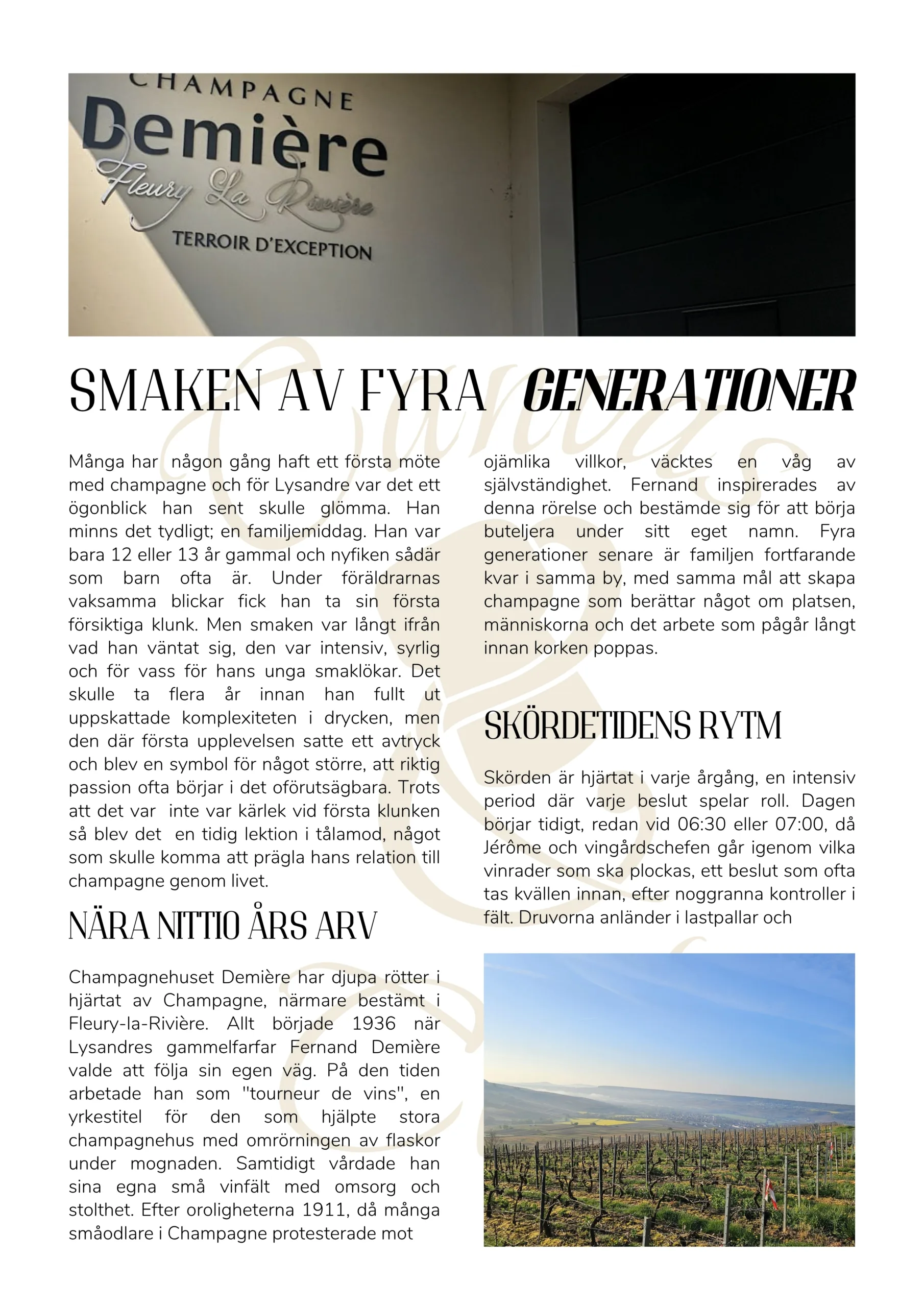 CHAMPAGNE
Demière
Fleury La Rivière
TERROIR D'EXCEPTION

SMAKEN AV FYRA GENERATIONER

Många har någon gång haft ett första möte med champagne och för Lysandre var det ett ögonblick han sent skulle glömma. Han minns det tydligt; en familjemiddag. Han var bara 12 eller 13 år gammal och nyfiken sådär som barn ofta är. Under föräldrarnas vaksamma blickar fick han ta sin första försiktiga klunk. Men smaken var långt ifrån vad han väntat sig, den var intensiv, syrlig och för vass för hans unga smaklökar. Det skulle ta flera år innan han fullt ut uppskattade komplexiteten i drycken, men den där första upplevelsen satte ett avtryck och blev en symbol för något större, att riktig passion ofta börjar i det oförutsägbara. Trots att det var inte var kärlek vid första klunken så blev det en tidig lektion i tålamod, något som skulle komma att prägla hans relation till champagne genom livet.

NÄRA NITTIO ÅRS ARV

Champagnehuset Demière har djupa rötter i hjärtat av Champagne, närmare bestämt i Fleury-la-Rivière. Allt började 1936 när Lysandres gammelfarfar Fernand Demière valde att följa sin egen väg. På den tiden arbetade han som "tourneur de vins", en yrkestitel för den som hjälpte stora champagnehus med omrörningen av flaskor under mognaden. Samtidigt vårdade han sina egna små vinfält med omsorg och stolthet. Efter oroligheterna 1911, då många småodlare i Champagne protesterade mot ojämlika villkor, väcktes en våg av självständighet. Fernand inspirerades av denna rörelse och bestämde sig för att börja buteljera under sitt eget namn. Fyra generationer senare är familjen fortfarande kvar i samma by, med samma mål att skapa champagne som berättar något om platsen, människorna och det arbete som pågår långt innan korken poppas.

SKÖRDETIDENS RYTM

Skörden är hjärtat i varje årgång, en intensiv period där varje beslut spelar roll. Dagen börjar tidigt, redan vid 06:30 eller 07:00, då Jérôme och vingårdschefen går igenom vilka vinrader som ska plockas, ett beslut som ofta tas kvällen innan, efter noggranna kontroller i fält. Druvorna anländer i lastpallar och